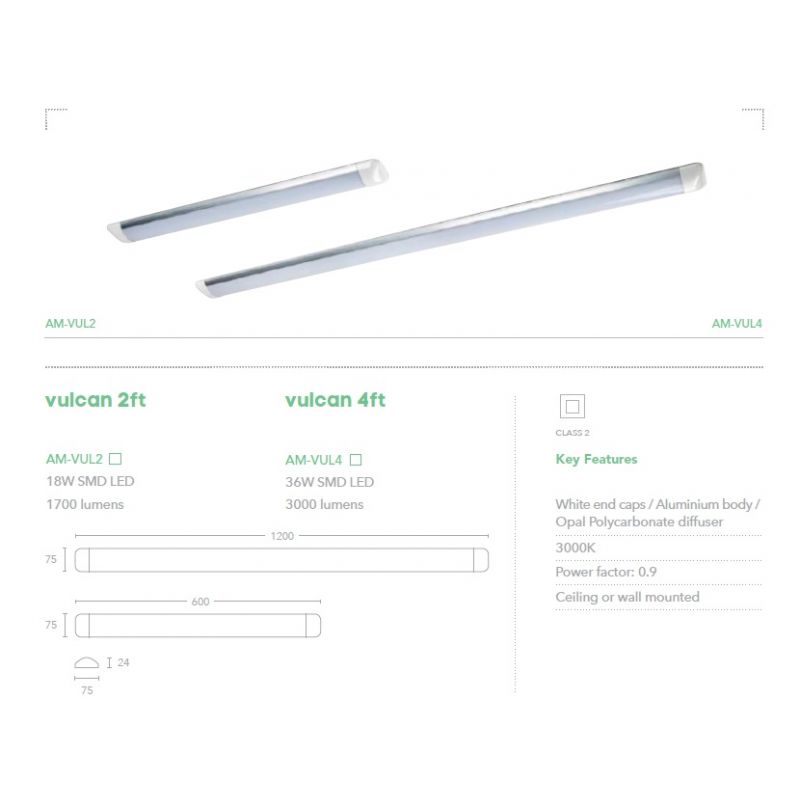 AM-VUL2

AM-VUL4

vulcan 2ft

AM-VUL2 ☐
18W SMD LED
1700 lumens

vulcan 4ft

AM-VUL4 ☐
36W SMD LED
3000 lumens

1200
75

600
75

24
75

CLASS 2

Key Features

White end caps / Aluminium body / Opal Polycarbonate diffuser

3000K

Power factor: 0.9

Ceiling or wall mounted